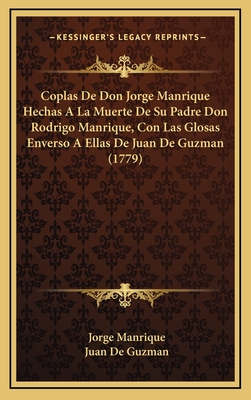 —KESSINGER'S LEGACY REPRINTS—

Coplas De Don Jorge Manrique Hechas A La Muerte De Su Padre Don Rodrigo Manrique, Con Las Glosas Enverso A Ellas De Juan De Guzman (1779)

Jorge Manrique
Juan De Guzman